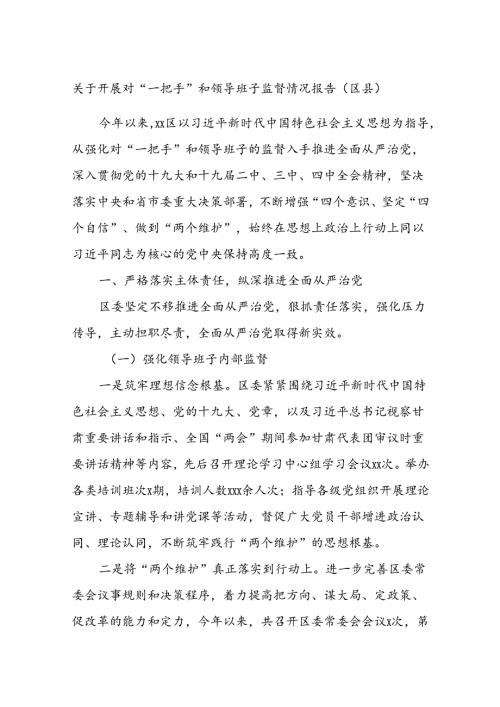 关于开展对“一把手”和领导班子监督情况报告（区县）

今年以来,xx区以习近平新时代中国特色社会主义思想为指导，从强化对“一把手”和领导班子的监督入手推进全面从严治党，深入贯彻党的十九大和十九届二中、三中、四中全会精神，坚决落实中央和省市委重大决策部署，不断增强“四个意识、坚定“四个自信”、做到“两个维护”，始终在思想上政治上行动上同以习近平同志为核心的党中央保持高度一致。

一、严格落实主体责任，纵深推进全面从严治党

区委坚定不移推进全面从严治党，狠抓责任落实，强化压力传导，主动担职尽责，全面从严治党取得新实效。

（一）强化领导班子内部监督

一是筑牢理想信念根基。区委紧紧围绕习近平新时代中国特色社会主义思想、党的十九大、党章，以及习近平总书记视察甘肃重要讲话和指示、全国“两会”期间参加甘肃代表团审议时重要讲话精神等内容，先后召开理论学习中心组学习会议xx次。举办各类培训班次x期，培训人数xxx余人次；指导各级党组织开展理论宣讲、专题辅导和讲党课等活动，督促广大党员干部增进政治认同、理论认同，不断筑牢践行“两个维护”的思想根基。

二是将“两个维护”真正落实到行动上。进一步完善区委常委会议事规则和决策程序，着力提高把方向、谋大局、定政策、促改革的能力和定力，今年以来，共召开区委常委会会议x次，第